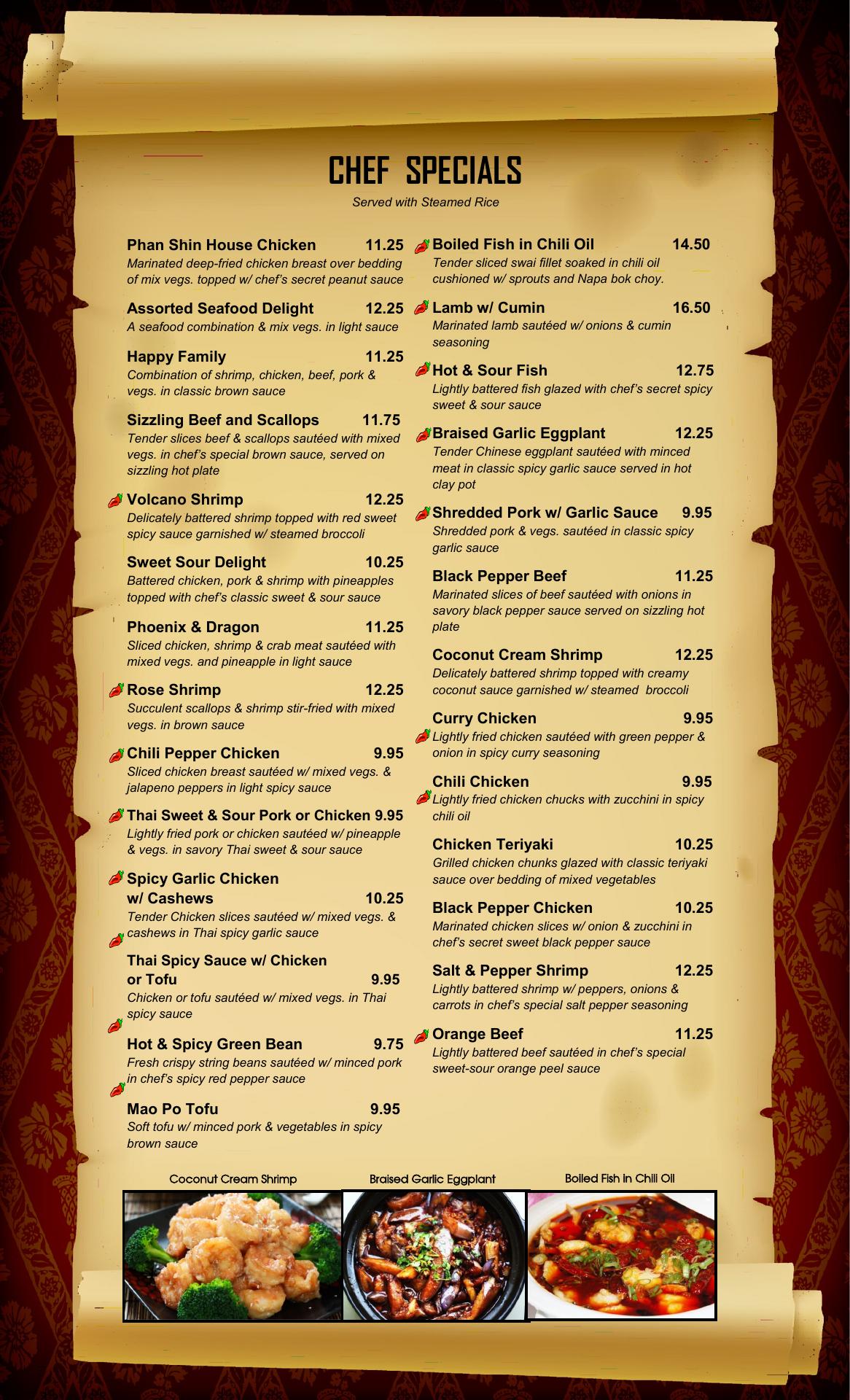 CHEF SPECIALS

Served with Steamed Rice

Phan Shin House Chicken 11.25
Marinated deep-fried chicken breast over bedding of mix vegs. topped w/ chef's secret peanut sauce

Assorted Seafood Delight 12.25
A seafood combination & mix vegs. in light sauce

Happy Family 11.25
Combination of shrimp, chicken, beef, pork & vegs. in classic brown sauce

Sizzling Beef and Scallops 11.75
Tender slices beef & scallops sautéed with mixed vegs. in chef's special brown sauce, served on sizzling hot plate

Volcano Shrimp 12.25
Delicately battered shrimp topped with red sweet spicy sauce garnished w/ steamed broccoli

Sweet Sour Delight 10.25
Battered chicken, pork & shrimp with pineapples topped with chef's classic sweet & sour sauce

Phoenix & Dragon 11.25
Sliced chicken, shrimp & crab meat sautéed with mixed vegs. and pineapple in light sauce

Rose Shrimp 12.25
Succulent scallops & shrimp stir-fried with mixed vegs. in brown sauce

Chili Pepper Chicken 9.95
Sliced chicken breast sautéed w/ mixed vegs. & jalapeno peppers in light spicy sauce

Thai Sweet & Sour Pork or Chicken 9.95
Lightly fried pork or chicken sautéed w/ pineapple & vegs. in savory Thai sweet & sour sauce

Spicy Garlic Chicken
w/ Cashews 10.25
Tender Chicken slices sautéed w/ mixed vegs. & cashews in Thai spicy garlic sauce

Thai Spicy Sauce w/ Chicken
or Tofu 9.95
Chicken or tofu sautéed w/ mixed vegs. in Thai spicy sauce

Hot & Spicy Green Bean 9.75
Fresh crispy string beans sautéed w/ minced pork in chef's spicy red pepper sauce

Mao Po Tofu 9.95
Soft tofu w/ minced pork & vegetables in spicy brown sauce

Boiled Fish in Chili Oil 14.50
Tender sliced swai fillet soaked in chili oil cushioned w/ sprouts and Napa bok choy.

Lamb w/ Cumin 16.50
Marinated lamb sautéed w/ onions & cumin seasoning

Hot & Sour Fish 12.75
Lightly battered fish glazed with chef's secret spicy sweet & sour sauce

Braised Garlic Eggplant 12.25
Tender Chinese eggplant sautéed with minced meat in classic spicy garlic sauce served in hot clay pot

Shredded Pork w/ Garlic Sauce 9.95
Shredded pork & vegs. sautéed in classic spicy garlic sauce

Black Pepper Beef 11.25
Marinated slices of beef sautéed with onions in savory black pepper sauce served on sizzling hot plate

Coconut Cream Shrimp 12.25
Delicately battered shrimp topped with creamy coconut sauce garnished w/ steamed broccoli

Curry Chicken 9.95
Lightly fried chicken sautéed with green pepper & onion in spicy curry seasoning

Chili Chicken 9.95
Lightly fried chicken chucks with zucchini in spicy chili oil

Chicken Teriyaki 10.25
Grilled chicken chunks glazed with classic teriyaki sauce over bedding of mixed vegetables

Black Pepper Chicken 10.25
Marinated chicken slices w/ onion & zucchini in chef's secret sweet black pepper sauce

Salt & Pepper Shrimp 12.25
Lightly battered shrimp w/ peppers, onions & carrots in chef's special salt pepper seasoning

Orange Beef 11.25
Lightly battered beef sautéed in chef's special sweet-sour orange peel sauce

Coconut Cream Shrimp

Braised Garlic Eggplant

Boiled Fish in Chili Oil